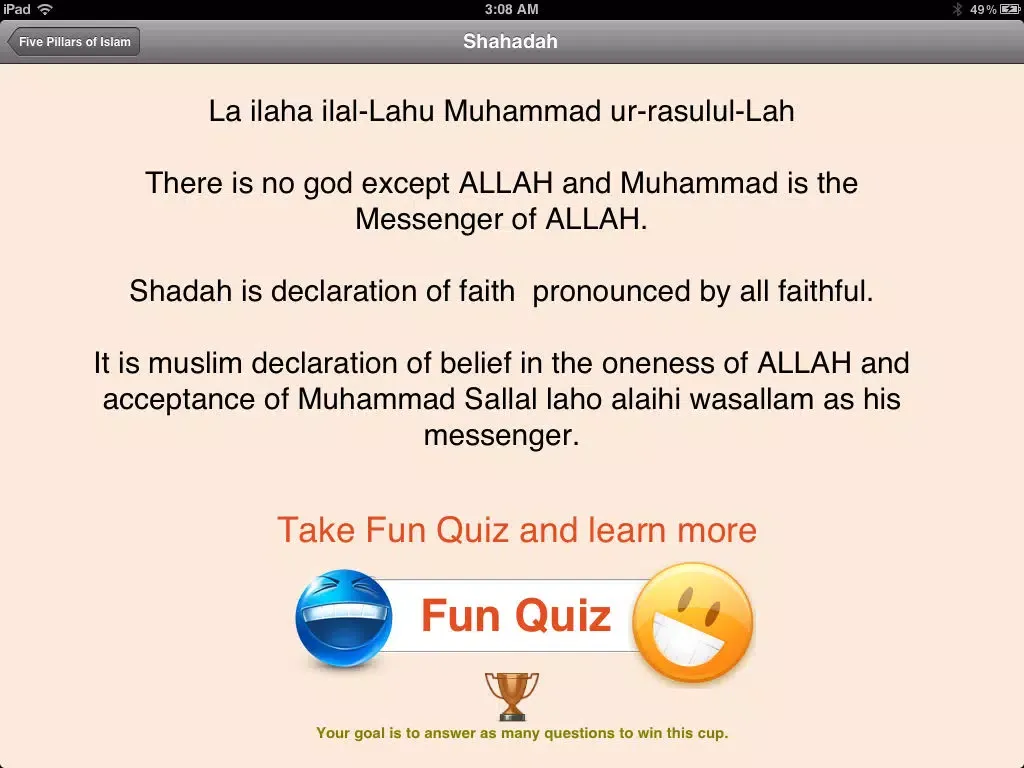 iPad 3:08 AM 49%

Five Pillars of Islam

Shahadah

La ilaha ilal-Lahu Muhammad ur-rasulul-Lah

There is no god except ALLAH and Muhammad is the Messenger of ALLAH.

Shadah is declaration of faith pronounced by all faithful.

It is muslim declaration of belief in the oneness of ALLAH and acceptance of Muhammad Sallal laho alaihi wasallam as his messenger.

Take Fun Quiz and learn more

Fun Quiz

Your goal is to answer as many questions to win this cup.